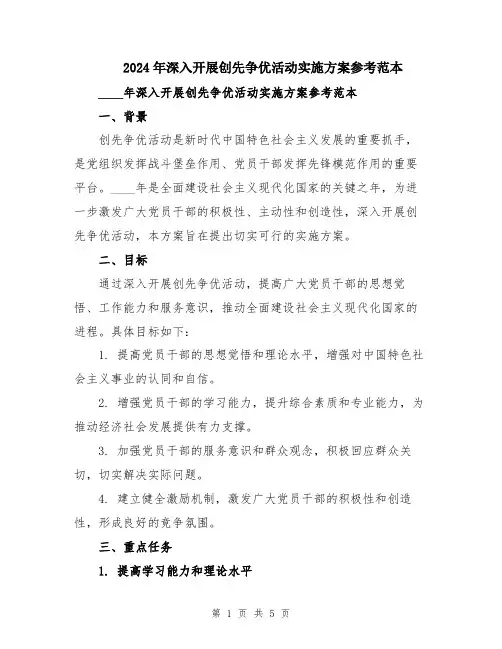 2024年深入开展创先争优活动实施方案参考范本

____年深入开展创先争优活动实施方案参考范本

一、背景

创先争优活动是新时代中国特色社会主义发展的重要抓手，是党组织发挥战斗堡垒作用、党员干部发挥先锋模范作用的重要平台。____年是全面建设社会主义现代化国家的关键之年，为进一步激发广大党员干部的积极性、主动性和创造性，深入开展创先争优活动，本方案旨在提出切实可行的实施方案。

二、目标

通过深入开展创先争优活动，提高广大党员干部的思想觉悟、工作能力和服务意识，推动全面建设社会主义现代化国家的进程。具体目标如下：

1. 提高党员干部的思想觉悟和理论水平，增强对中国特色社会主义事业的认同和自信。

2. 增强党员干部的学习能力，提升综合素质和专业能力，为推动经济社会发展提供有力支撑。

3. 加强党员干部的服务意识和群众观念，积极回应群众关切，切实解决实际问题。

4. 建立健全激励机制，激发广大党员干部的积极性和创造性，形成良好的竞争氛围。

三、重点任务

1. 提高学习能力和理论水平

第 1 页 共 5 页